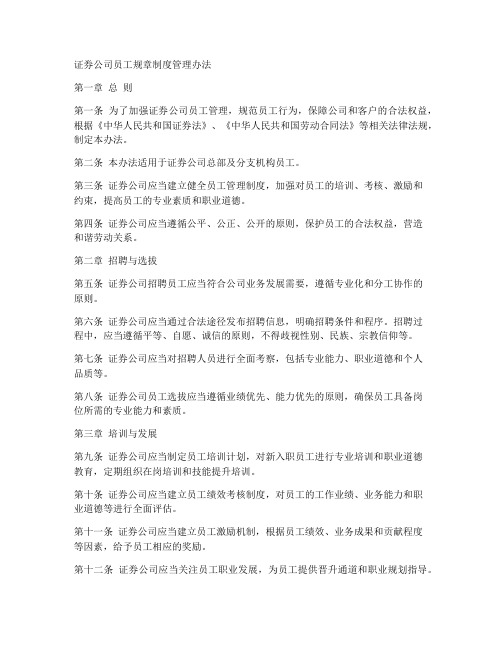 证券公司员工规章制度管理办法

第一章 总 则

第一条 为了加强证券公司员工管理，规范员工行为，保障公司和客户的合法权益，根据《中华人民共和国证券法》、《中华人民共和国劳动合同法》等相关法律法规，制定本办法。

第二条 本办法适用于证券公司总部及分支机构员工。

第三条 证券公司应当建立健全员工管理制度，加强对员工的培训、考核、激励和约束，提高员工的专业素质和职业道德。

第四条 证券公司应当遵循公平、公正、公开的原则，保护员工的合法权益，营造和谐劳动关系。

第二章 招聘与选拔

第五条 证券公司招聘员工应当符合公司业务发展需要，遵循专业化和分工协作的原则。

第六条 证券公司应当通过合法途径发布招聘信息，明确招聘条件和程序。招聘过程中，应当遵循平等、自愿、诚信的原则，不得歧视性别、民族、宗教信仰等。

第七条 证券公司应当对招聘人员进行全面考察，包括专业能力、职业道德和个人品质等。

第八条 证券公司员工选拔应当遵循业绩优先、能力优先的原则，确保员工具备岗位所需的专业能力和素质。

第三章 培训与发展

第九条 证券公司应当制定员工培训计划，对新入职员工进行专业培训和职业道德教育，定期组织在岗培训和技能提升培训。

第十条 证券公司应当建立员工绩效考核制度，对员工的工作业绩、业务能力和职业道德等进行全面评估。

第十一条 证券公司应当建立员工激励机制，根据员工绩效、业务成果和贡献程度等因素，给予员工相应的奖励。

第十二条 证券公司应当关注员工职业发展，为员工提供晋升通道和职业规划指导。